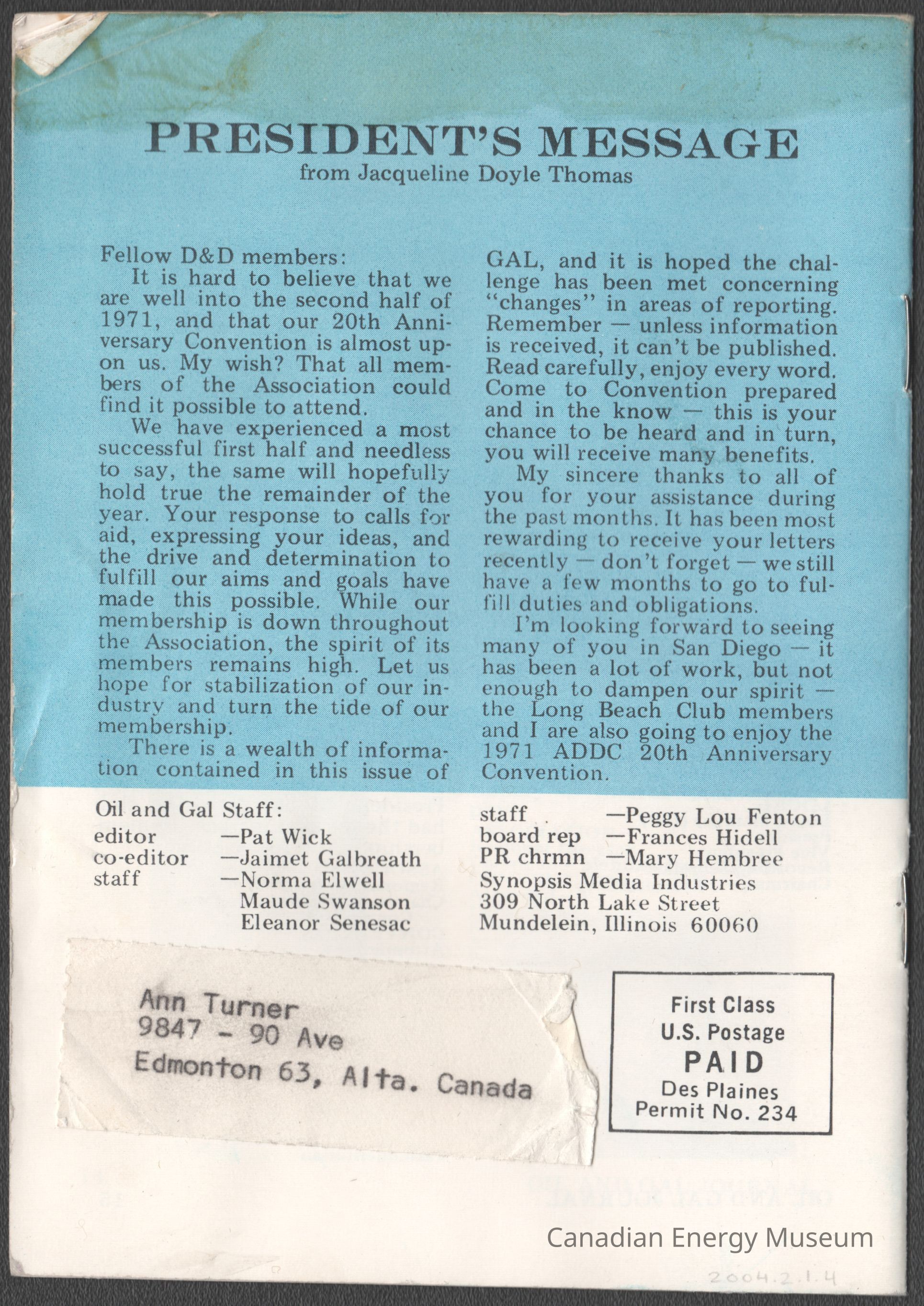 PRESIDENT'S MESSAGE
from Jacqueline Doyle Thomas

Fellow D&D members:
It is hard to believe that we are well into the second half of 1971, and that our 20th Anniversary Convention is almost upon us. My wish? That all members of the Association could find it possible to attend.

We have experienced a most successful first half and needless to say, the same will hopefully hold true the remainder of the year. Your response to calls for aid, expressing your ideas, and the drive and determination to fulfill our aims and goals have made this possible. While our membership is down throughout the Association, the spirit of its members remains high. Let us hope for stabilization of our industry and turn the tide of our membership.

There is a wealth of information contained in this issue of GAL, and it is hoped the challenge has been met concerning "changes" in areas of reporting. Remember — unless information is received, it can't be published. Read carefully, enjoy every word. Come to Convention prepared and in the know — this is your chance to be heard and in turn, you will receive many benefits.

My sincere thanks to all of you for your assistance during the past months. It has been most rewarding to receive your letters recently — don't forget — we still have a few months to go to fulfill duties and obligations.

I'm looking forward to seeing many of you in San Diego — it has been a lot of work, but not enough to dampen our spirit — the Long Beach Club members and I are also going to enjoy the 1971 ADDC 20th Anniversary Convention.

Oil and Gal Staff:
editor —Pat Wick
co-editor —Jaimet Galbreath
staff —Norma Elwell
Maude Swanson
Eleanor Senesac
staff —Peggy Lou Fenton
board rep —Frances Hidell
PR chrmn —Mary Hembree
Synopsis Media Industries
309 North Lake Street
Mundelein, Illinois 60060

Ann Turner
9847 - 90 Ave
Edmonton 63, Alta. Canada

First Class
U.S. Postage
PAID
Des Plaines
Permit No. 234

Canadian Energy Museum

2004.2.1.4